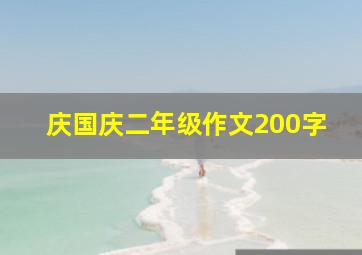 庆国庆二年级作文200字